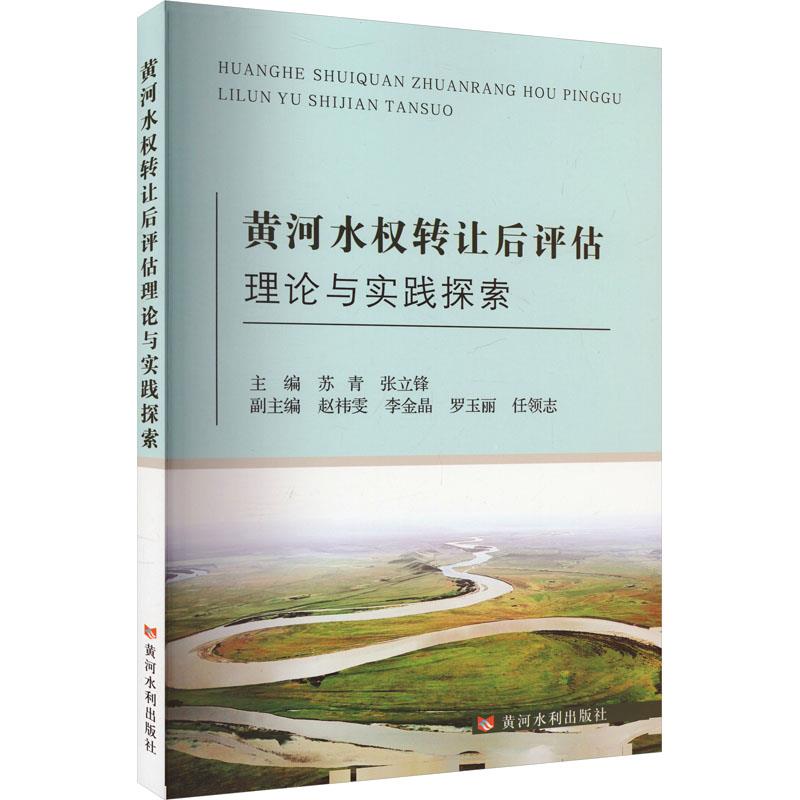 黄河水权转让后评估理论与实践探索

黄河水利出版社

HUANGHE SHUIQUAN ZHUANRANG HOU PINGGU LILUN YU SHIJIAN TANSUO

黄河水权转让后评估
理论与实践探索

主 编 苏 青 张立锋
副主编 赵祎雯 李金晶 罗玉丽 任领志

黄河水利出版社